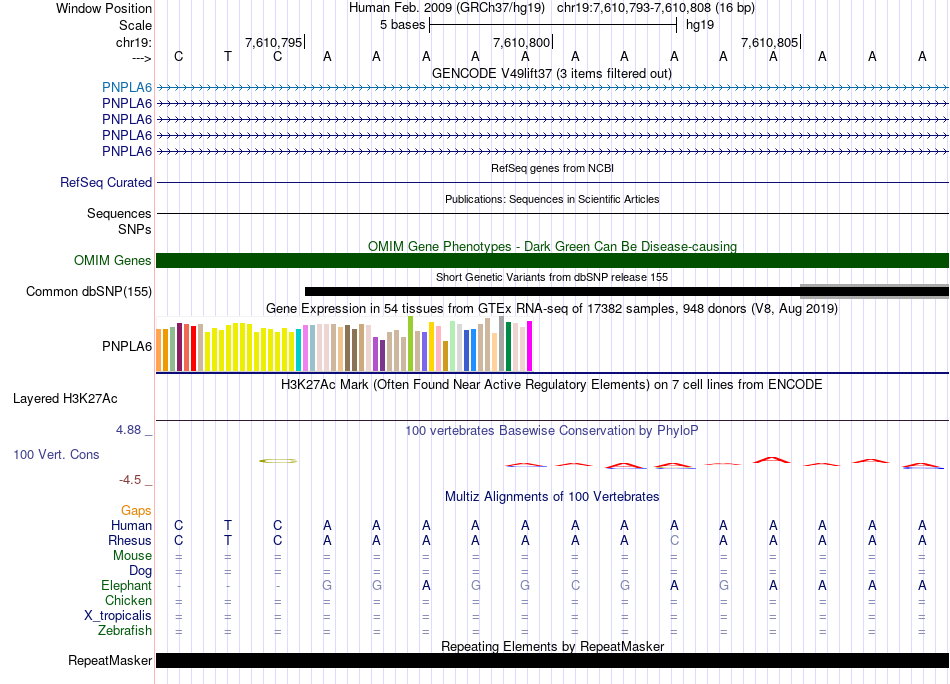 Window Position Human Feb. 2009 (GRCh37/hg19) chr19:7,610,793-7,610,808 (16 bp)
Scale 5 bases hg19
chr19: 7,610,795 7,610,800 7,610,805
---> C T C A A A A A A A A A A A A A
GENCODE V49lift37 (3 items filtered out)
PNPLA6
PNPLA6
PNPLA6
PNPLA6
PNPLA6
RefSeq genes from NCBI
RefSeq Curated
Publications: Sequences in Scientific Articles
Sequences
SNPs
OMIM Gene Phenotypes - Dark Green Can Be Disease-causing
OMIM Genes
Short Genetic Variants from dbSNP release 155
Common dbSNP(155)
Gene Expression in 54 tissues from GTEx RNA-seq of 17382 samples, 948 donors (V8, Aug 2019)
PNPLA6
H3K27Ac Mark (Often Found Near Active Regulatory Elements) on 7 cell lines from ENCODE
Layered H3K27Ac
4.88 _ 100 vertebrates Basewise Conservation by PhyloP
100 Vert. Cons
-4.5 _
Multiz Alignments of 100 Vertebrates
Gaps
Human C T C A A A A A A A A A A A A A
Rhesus C T C A A A A A A A C A A A A A
Mouse = = = = = = = = = = = = = = = =
Dog = = = = = = = = = = = = = = = =
Elephant - - - G G A G G C G A G A A A A
Chicken = = = = = = = = = = = = = = = =
X_tropicalis = = = = = = = = = = = = = = = =
Zebrafish = = = = = = = = = = = = = = = =
Repeating Elements by RepeatMasker
RepeatMasker